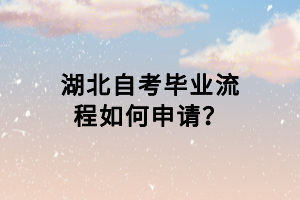 湖北自考毕业流程如何申请?